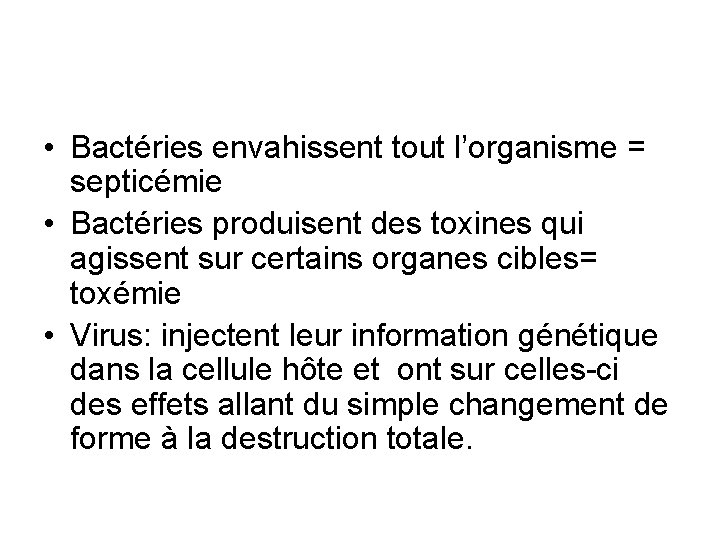 • Bactéries envahissent tout l’organisme = septicémie
• Bactéries produisent des toxines qui agissent sur certains organes cibles= toxémie
• Virus: injectent leur information génétique dans la cellule hôte et ont sur celles-ci des effets allant du simple changement de forme à la destruction totale.